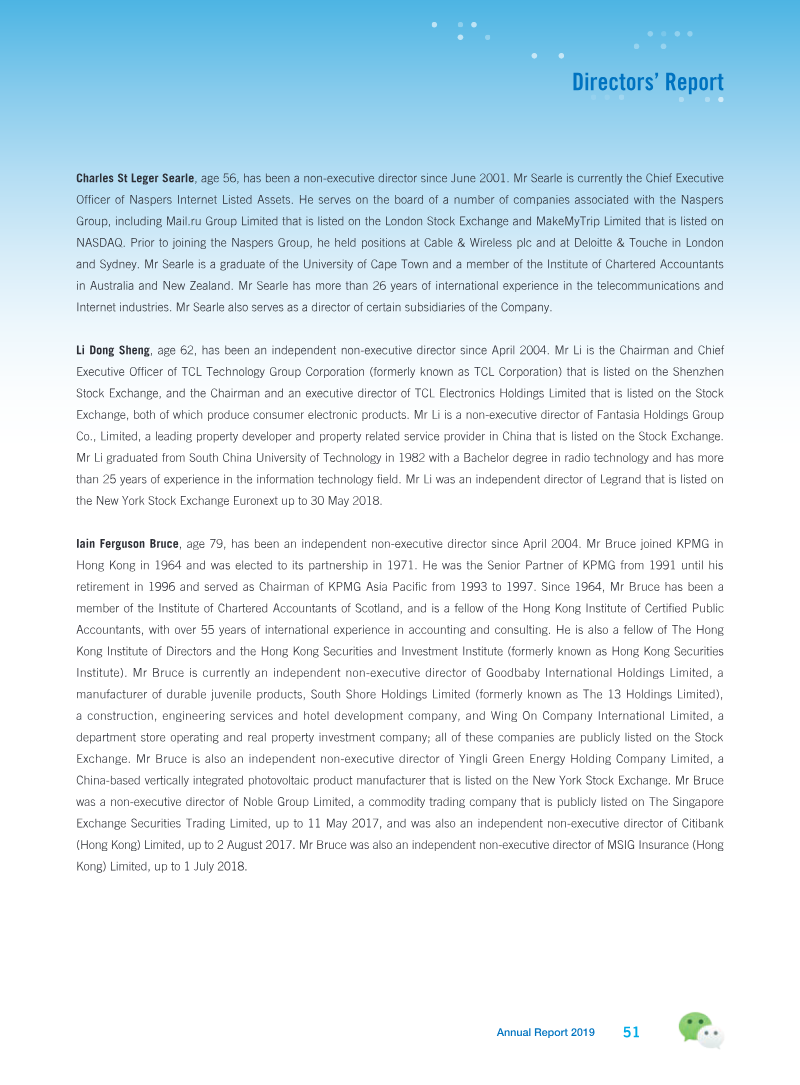 Directors' Report

Charles St Leger Searle, age 56, has been a non-executive director since June 2001. Mr Searle is currently the Chief Executive Officer of Naspers Internet Listed Assets. He serves on the board of a number of companies associated with the Naspers Group, including Mail.ru Group Limited that is listed on the London Stock Exchange and MakeMyTrip Limited that is listed on NASDAQ. Prior to joining the Naspers Group, he held positions at Cable & Wireless plc and at Deloitte & Touche in London and Sydney. Mr Searle is a graduate of the University of Cape Town and a member of the Institute of Chartered Accountants in Australia and New Zealand. Mr Searle has more than 26 years of international experience in the telecommunications and Internet industries. Mr Searle also serves as a director of certain subsidiaries of the Company.

Li Dong Sheng, age 62, has been an independent non-executive director since April 2004. Mr Li is the Chairman and Chief Executive Officer of TCL Technology Group Corporation (formerly known as TCL Corporation) that is listed on the Shenzhen Stock Exchange, and the Chairman and an executive director of TCL Electronics Holdings Limited that is listed on the Stock Exchange, both of which produce consumer electronic products. Mr Li is a non-executive director of Fantasia Holdings Group Co., Limited, a leading property developer and property related service provider in China that is listed on the Stock Exchange. Mr Li graduated from South China University of Technology in 1982 with a Bachelor degree in radio technology and has more than 25 years of experience in the information technology field. Mr Li was an independent director of Legrand that is listed on the New York Stock Exchange Euronext up to 30 May 2018.

Iain Ferguson Bruce, age 79, has been an independent non-executive director since April 2004. Mr Bruce joined KPMG in Hong Kong in 1964 and was elected to its partnership in 1971. He was the Senior Partner of KPMG from 1991 until his retirement in 1996 and served as Chairman of KPMG Asia Pacific from 1993 to 1997. Since 1964, Mr Bruce has been a member of the Institute of Chartered Accountants of Scotland, and is a fellow of the Hong Kong Institute of Certified Public Accountants, with over 55 years of international experience in accounting and consulting. He is also a fellow of The Hong Kong Institute of Directors and the Hong Kong Securities and Investment Institute (formerly known as Hong Kong Securities Institute). Mr Bruce is currently an independent non-executive director of Goodbaby International Holdings Limited, a manufacturer of durable juvenile products, South Shore Holdings Limited (formerly known as The 13 Holdings Limited), a construction, engineering services and hotel development company, and Wing On Company International Limited, a department store operating and real property investment company; all of these companies are publicly listed on the Stock Exchange. Mr Bruce is also an independent non-executive director of Yingli Green Energy Holding Company Limited, a China-based vertically integrated photovoltaic product manufacturer that is listed on the New York Stock Exchange. Mr Bruce was a non-executive director of Noble Group Limited, a commodity trading company that is publicly listed on The Singapore Exchange Securities Trading Limited, up to 11 May 2017, and was also an independent non-executive director of Citibank (Hong Kong) Limited, up to 2 August 2017. Mr Bruce was also an independent non-executive director of MSIG Insurance (Hong Kong) Limited, up to 1 July 2018.

Annual Report 2019 51